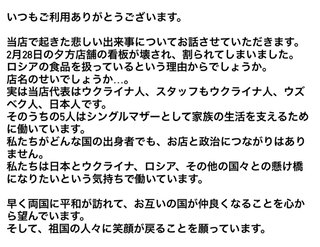 いつもご利用ありがとうございます。

当店で起きた悲しい出来事についてお話させていただきます。
2月28日の夕方店舗の看板が壊され、割られてしまいました。
ロシアの食品を扱っているという理由からでしょうか。
店名のせいでしょうか…。
実は当店代表はウクライナ人、スタッフもウクライナ人、ウズベク人、日本人です。
そのうちの5人はシングルマザーとして家族の生活を支えるために働いています。
私たちがどんな国の出身者でも、お店と政治につながりはありません。
私たちは日本とウクライナ、ロシア、その他の国々との懸け橋になりたいという気持ちで働いています。

早く両国に平和が訪れて、お互いの国が仲良くなることを心から望んでいます。
そして、祖国の人々に笑顔が戻ることを願っています。